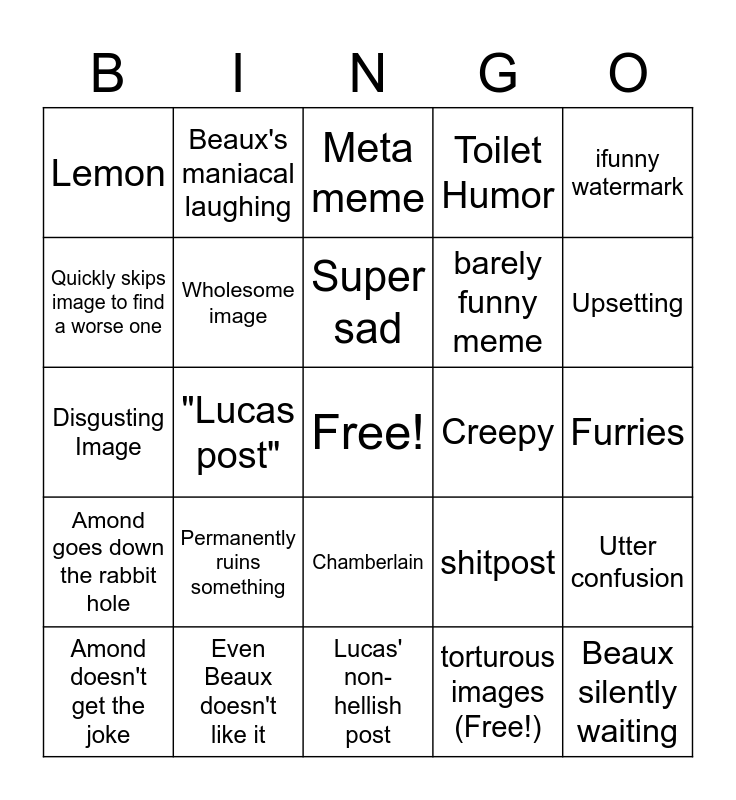 | B | I | N | G | O |
|---|---|---|---|---|
| Lemon | Beaux's maniacal laughing | Meta meme | Toilet Humor | ifunny watermark |
| Quickly skips image to find a worse one | Wholesome image | Super sad | barely funny meme | Upsetting |
| Disgusting Image | "Lucas post" | Free! | Creepy | Furries |
| Amond goes down the rabbit hole | Permanently ruins something | Chamberlain | shitpost | Utter confusion |
| Amond doesn't get the joke | Even Beaux doesn't like it | Lucas' non-hellish post | torturous images (Free!) | Beaux silently waiting |